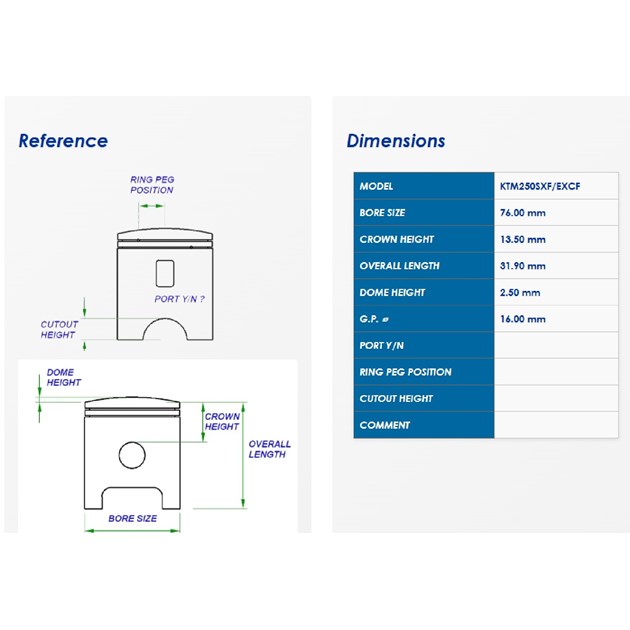 Reference

RING PEG POSITION

PORT Y/N ?

CUTOUT HEIGHT

DOME HEIGHT

CROWN HEIGHT

OVERALL LENGTH

BORE SIZE

Dimensions

| MODEL | KTM250SXF/EXCF |
|---|---|
| BORE SIZE | 76.00 mm |
| CROWN HEIGHT | 13.50 mm |
| OVERALL LENGTH | 31.90 mm |
| DOME HEIGHT | 2.50 mm |
| G.P. ø | 16.00 mm |
| PORT Y/N | |
| RING PEG POSITION | |
| CUTOUT HEIGHT | |
| COMMENT | |